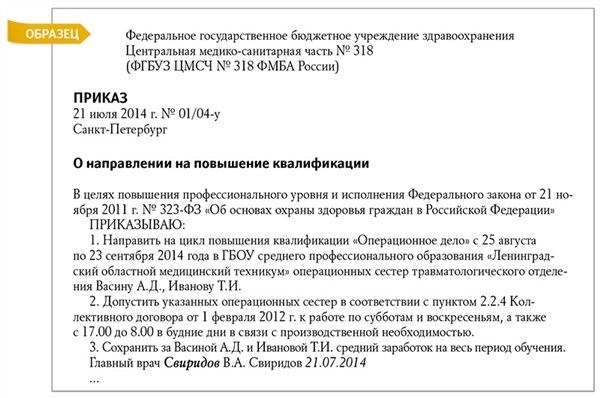 ОБРАЗЕЦ

Федеральное государственное бюджетное учреждение здравоохранения
Центральная медико-санитарная часть № 318
(ФГБУЗ ЦМСЧ № 318 ФМБА России)

ПРИКАЗ
21 июля 2014 г. № 01/04-у
Санкт-Петербург

О направлении на повышение квалификации

В целях повышения профессионального уровня и исполнения Федерального закона от 21 ноября 2011 г. № 323-ФЗ «Об основах охраны здоровья граждан в Российской Федерации»
ПРИКАЗЫВАЮ:
1. Направить на цикл повышения квалификации «Операционное дело» с 25 августа по 23 сентября 2014 года в ГБОУ среднего профессионального образования «Ленинградский областной медицинский техникум» операционных сестер травматологического отделения Васину А.Д., Иванову Т.И.
2. Допустить указанных операционных сестер в соответствии с пунктом 2.2.4 Коллективного договора от 1 февраля 2012 г. к работе по субботам и воскресеньям, а также с 17.00 до 8.00 в будние дни в связи с производственной необходимостью.
3. Сохранить за Васиной А.Д. и Ивановой Т.И. средний заработок на весь период обучения.
Главный врач Свиридов В.А. Свиридов 21.07.2014
...